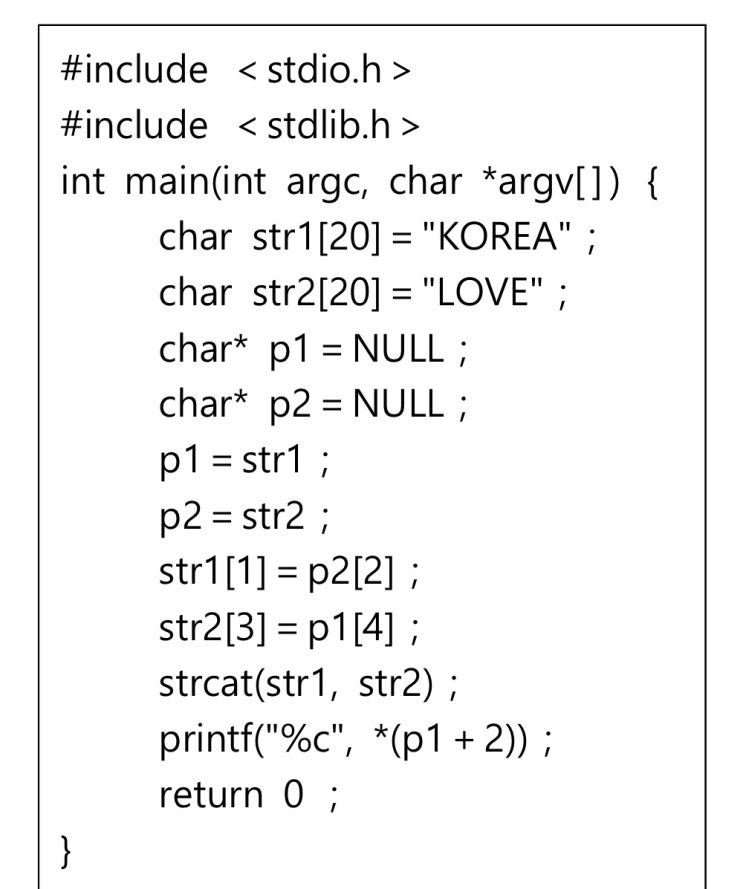 #include < stdio.h >
#include < stdlib.h >
int main(int argc, char *argv[]) {
char str1[20] = "KOREA" ;
char str2[20] = "LOVE" ;
char* p1 = NULL ;
char* p2 = NULL ;
p1 = str1 ;
p2 = str2 ;
str1[1] = p2[2] ;
str2[3] = p1[4] ;
strcat(str1, str2) ;
printf("%c", *(p1 + 2)) ;
return 0 ;
}